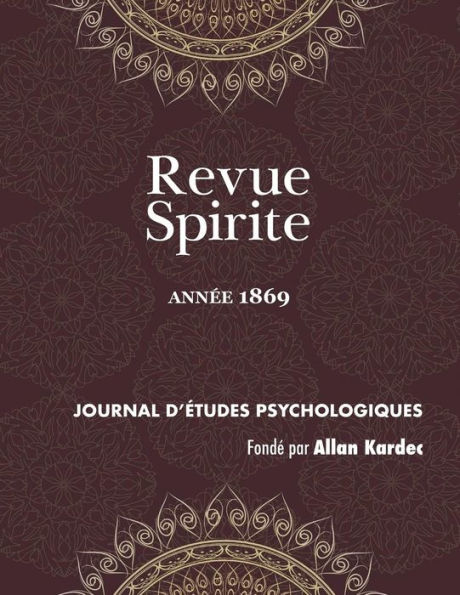 Revue Spirite

ANNÉE 1869

JOURNAL D'ÉTUDES PSYCHOLOGIQUES

Fondé par Allan Kardec